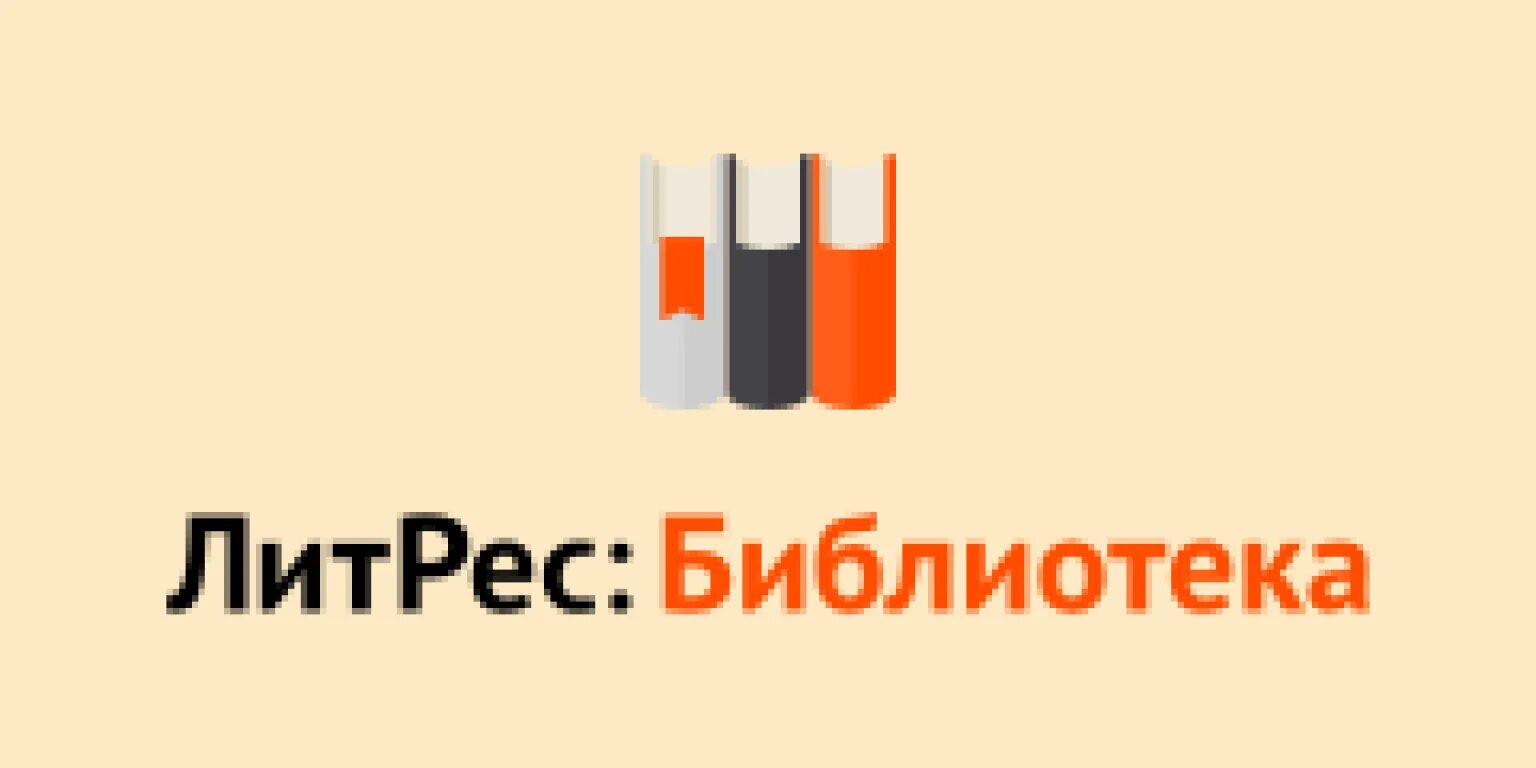 ЛитРес: Библиотека